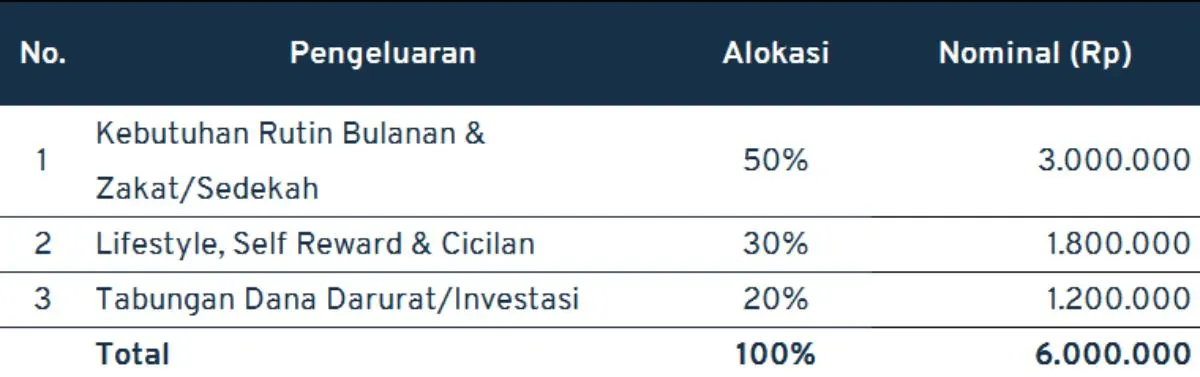 | No. | Pengeluaran | Alokasi | Nominal (Rp) |
|---|---|---|---|
| 1 | Kebutuhan Rutin Bulanan & Zakat/Sedekah | 50% | 3.000.000 |
| 2 | Lifestyle, Self Reward & Cicilan | 30% | 1.800.000 |
| 3 | Tabungan Dana Darurat/Investasi | 20% | 1.200.000 |
| | Total | 100% | 6.000.000 |